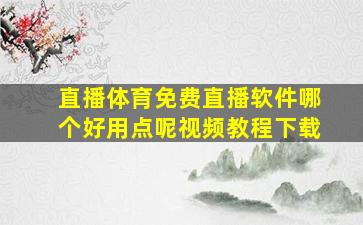 直播体育免费直播软件哪个好用点呢视频教程下载